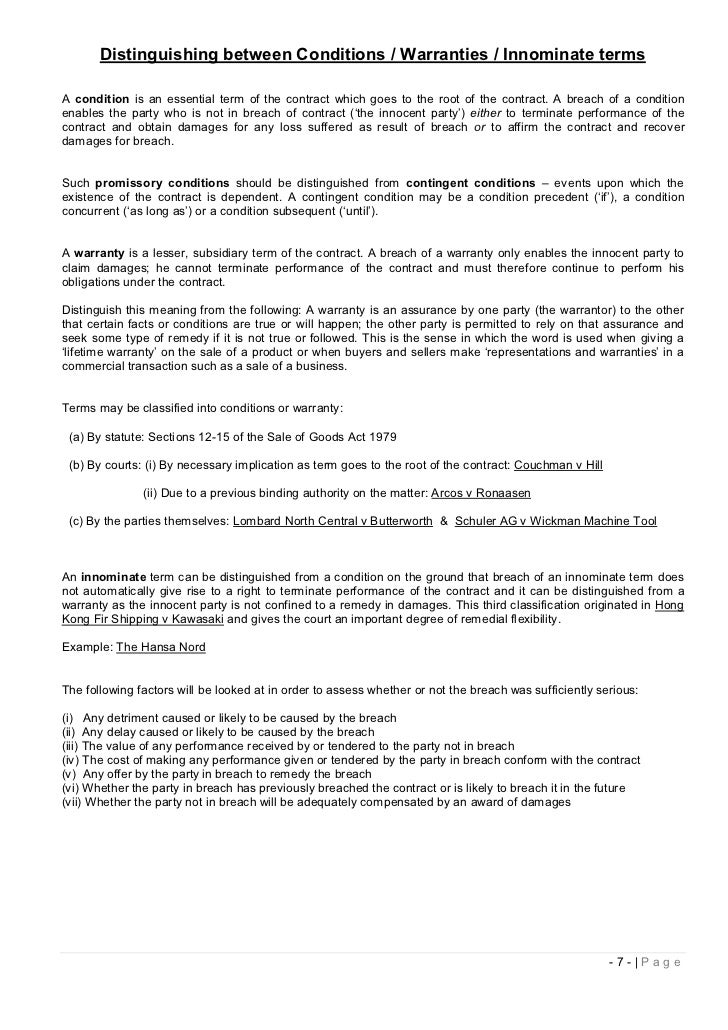 Distinguishing between Conditions / Warranties / Innominate terms

A condition is an essential term of the contract which goes to the root of the contract. A breach of a condition enables the party who is not in breach of contract ('the innocent party') either to terminate performance of the contract and obtain damages for any loss suffered as result of breach or to affirm the contract and recover damages for breach.

Such promissory conditions should be distinguished from contingent conditions – events upon which the existence of the contract is dependent. A contingent condition may be a condition precedent ('if'), a condition concurrent ('as long as') or a condition subsequent ('until').

A warranty is a lesser, subsidiary term of the contract. A breach of a warranty only enables the innocent party to claim damages; he cannot terminate performance of the contract and must therefore continue to perform his obligations under the contract.

Distinguish this meaning from the following: A warranty is an assurance by one party (the warrantor) to the other that certain facts or conditions are true or will happen; the other party is permitted to rely on that assurance and seek some type of remedy if it is not true or followed. This is the sense in which the word is used when giving a 'lifetime warranty' on the sale of a product or when buyers and sellers make 'representations and warranties' in a commercial transaction such as a sale of a business.

Terms may be classified into conditions or warranty:

(a) By statute: Sections 12-15 of the Sale of Goods Act 1979

(b) By courts: (i) By necessary implication as term goes to the root of the contract: Couchman v Hill

(ii) Due to a previous binding authority on the matter: Arcos v Ronaasen

(c) By the parties themselves: Lombard North Central v Butterworth & Schuler AG v Wickman Machine Tool

An innominate term can be distinguished from a condition on the ground that breach of an innominate term does not automatically give rise to a right to terminate performance of the contract and it can be distinguished from a warranty as the innocent party is not confined to a remedy in damages. This third classification originated in Hong Kong Fir Shipping v Kawasaki and gives the court an important degree of remedial flexibility.

Example: The Hansa Nord

The following factors will be looked at in order to assess whether or not the breach was sufficiently serious:

(i) Any detriment caused or likely to be caused by the breach
(ii) Any delay caused or likely to be caused by the breach
(iii) The value of any performance received by or tendered to the party not in breach
(iv) The cost of making any performance given or tendered by the party in breach conform with the contract
(v) Any offer by the party in breach to remedy the breach
(vi) Whether the party in breach has previously breached the contract or is likely to breach it in the future
(vii) Whether the party not in breach will be adequately compensated by an award of damages

- 7 - | P a g e